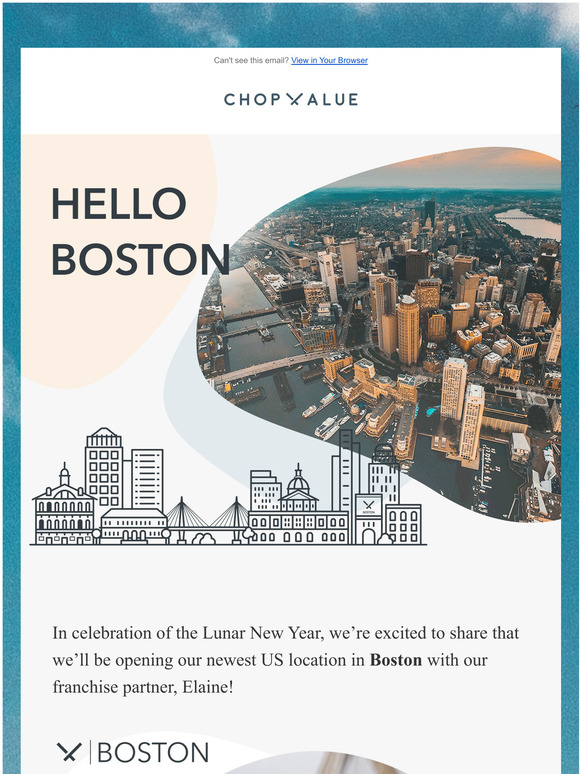 Can't see this email? View in Your Browser

CHOPVALUE

HELLO BOSTON

BOSTON

In celebration of the Lunar New Year, we're excited to share that we'll be opening our newest US location in **Boston** with our franchise partner, Elaine!

BOSTON